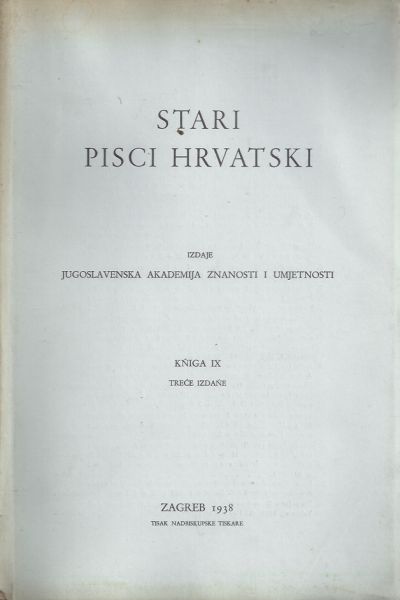 STARI
PISCI HRVATSKI

IZDAJE
JUGOSLAVENSKA AKADEMIJA ZNANOSTI I UMJETNOSTI

KŃIGA IX
TREĆE IZDAŃE

ZAGREB 1938
TISAK NADBISKUPSKE TISKARE